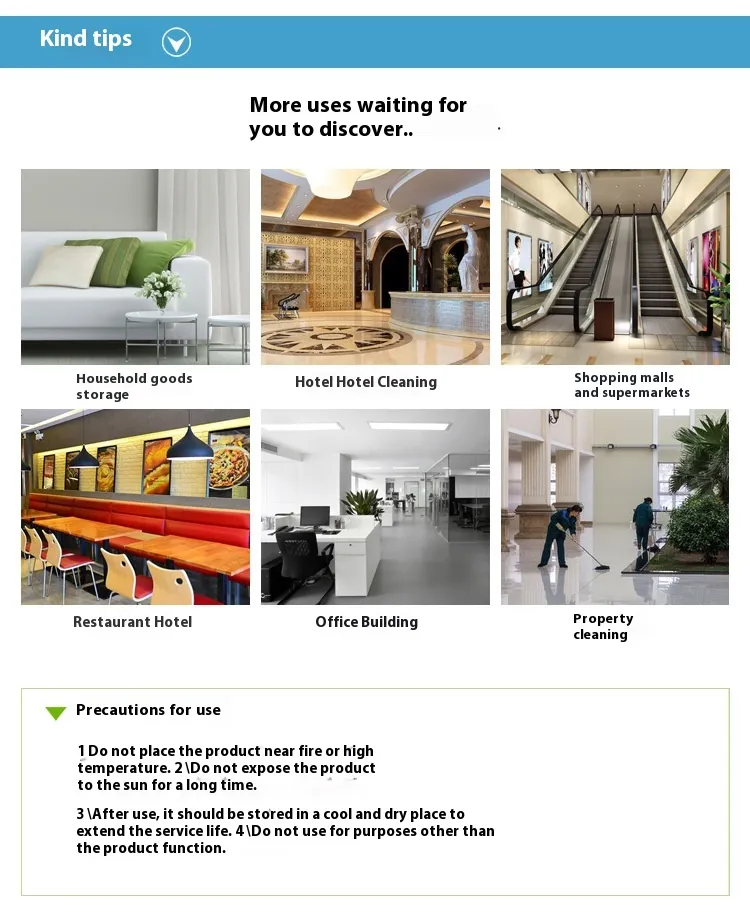 Kind tips

More uses waiting for you to discover..

Household goods storage

Hotel Hotel Cleaning

Shopping malls and supermarkets

Restaurant Hotel

Office Building

Property cleaning

Precautions for use

1 Do not place the product near fire or high temperature. 2 \Do not expose the product to the sun for a long time.

3 \After use, it should be stored in a cool and dry place to extend the service life. 4 \Do not use for purposes other than the product function.